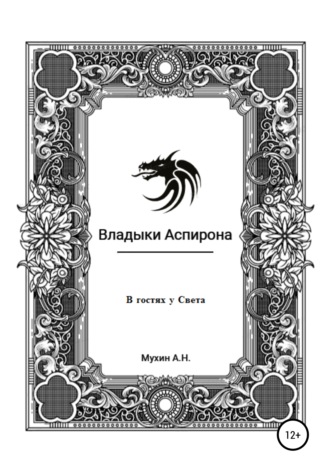 Владыки Аспирона

В гостях у Света

Мухин А.Н.

12+